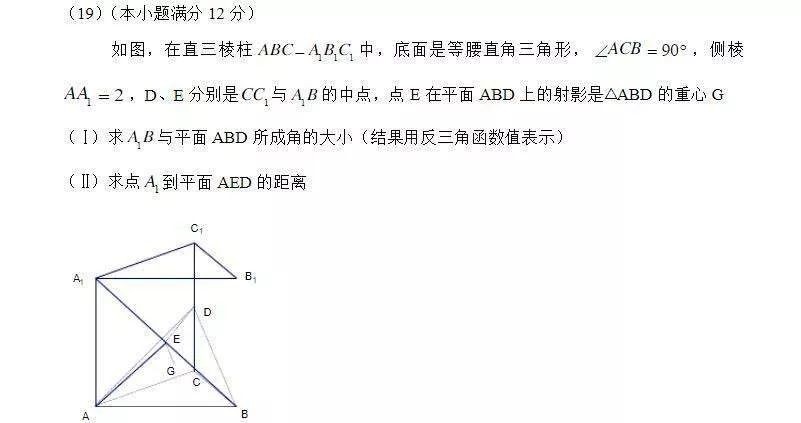 （19）（本小题满分 12 分）

如图，在直三棱柱 $ABC-A_1B_1C_1$ 中，底面是等腰直角三角形，$\angle ACB=90°$，侧棱 $AA_1=2$，D、E 分别是 $CC_1$ 与 $A_1B$ 的中点，点 E 在平面 ABD 上的射影是△ABD 的重心 G

（Ⅰ）求 $A_1B$ 与平面 ABD 所成角的大小（结果用反三角函数值表示）

（Ⅱ）求点 $A_1$ 到平面 AED 的距离

$C_1$
$A_1$
$B_1$
D
E
G
C
A
B